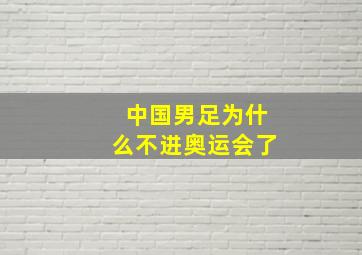 中国男足为什么不进奥运会了